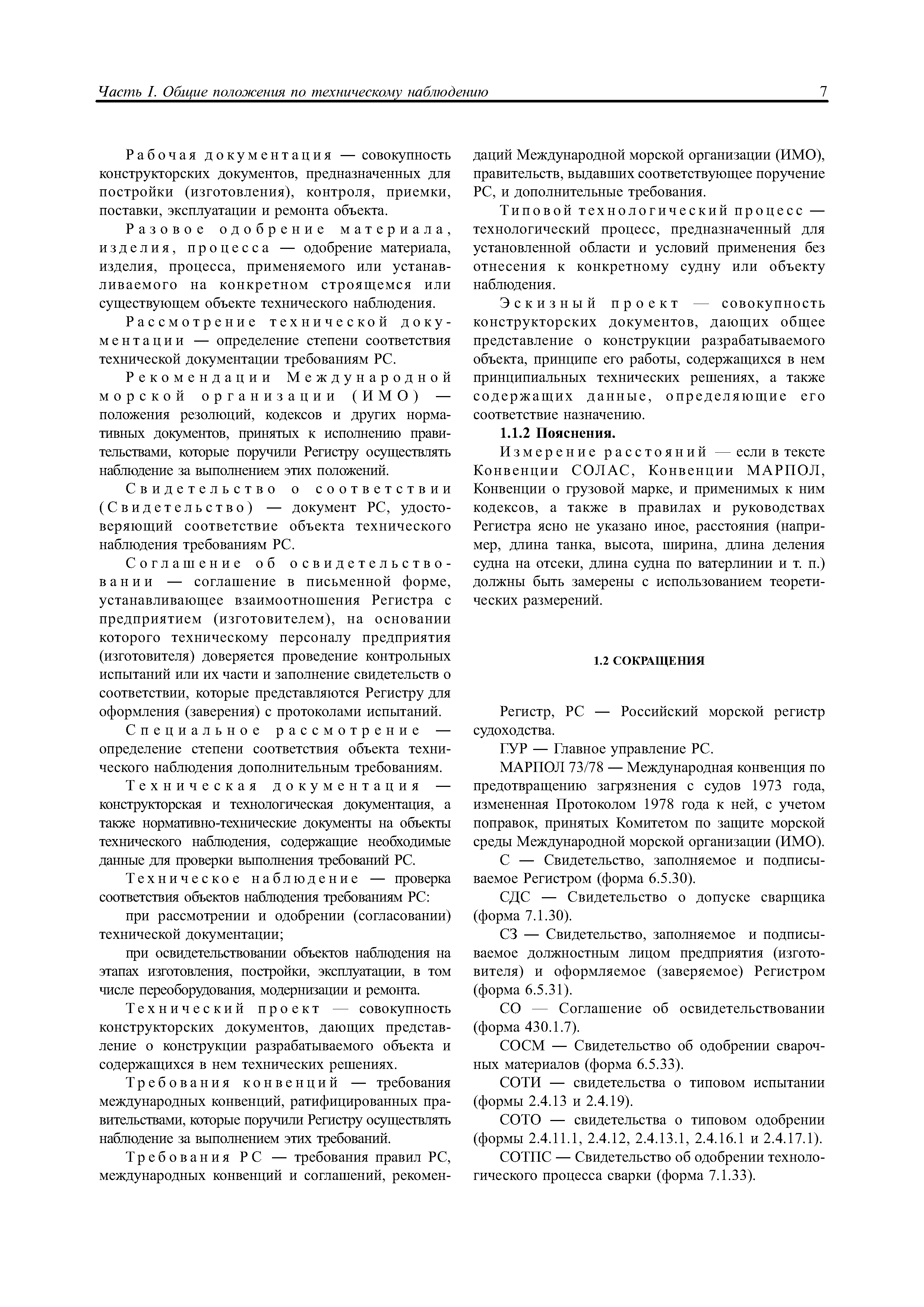 Часть I. Общие положения по техническому наблюдению 7

Рабочая документация — совокупность конструкторских документов, предназначенных для постройки (изготовления), контроля, приемки, поставки, эксплуатации и ремонта объекта.

Разовое одобрение материала, изделия, процесса — одобрение материала, изделия, процесса, применяемого или устанавливаемого на конкретном строящемся или существующем объекте технического наблюдения.

Рассмотрение технической документации — определение степени соответствия технической документации требованиям РС.

Рекомендации Международной морской организации (ИМО) — положения резолюций, кодексов и других нормативных документов, принятых к исполнению правительствами, которые поручили Регистру осуществлять наблюдение за выполнением этих положений.

Свидетельство о соответствии (Свидетельство) — документ РС, удостоверяющий соответствие объекта технического наблюдения требованиям РС.

Соглашение об освидетельствовании — соглашение в письменной форме, устанавливающее взаимоотношения Регистра с предприятием (изготовителем), на основании которого техническому персоналу предприятия (изготовителя) доверяется проведение контрольных испытаний или их части и заполнение свидетельств о соответствии, которые представляются Регистру для оформления (заверения) с протоколами испытаний.

Специальное рассмотрение — определение степени соответствия объекта технического наблюдения дополнительным требованиям.

Техническая документация — конструкторская и технологическая документация, а также нормативно-технические документы на объекты технического наблюдения, содержащие необходимые данные для проверки выполнения требований РС.

Техническое наблюдение — проверка соответствия объектов наблюдения требованиям РС:

при рассмотрении и одобрении (согласовании) технической документации;

при освидетельствовании объектов наблюдения на этапах изготовления, постройки, эксплуатации, в том числе переоборудования, модернизации и ремонта.

Технический проект — совокупность конструкторских документов, дающих представление о конструкции разрабатываемого объекта и содержащихся в нем технических решениях.

Требования конвенций — требования международных конвенций, ратифицированных правительствами, которые поручили Регистру осуществлять наблюдение за выполнением этих требований.

Требования РС — требования правил РС, международных конвенций и соглашений, рекомендаций Международной морской организации (ИМО), правительств, выдавших соответствующее поручение РС, и дополнительные требования.

Типовой технологический процесс — технологический процесс, предназначенный для установленной области и условий применения без отнесения к конкретному судну или объекту наблюдения.

Эскизный проект — совокупность конструкторских документов, дающих общее представление о конструкции разрабатываемого объекта, принципе его работы, содержащихся в нем принципиальных технических решениях, а также содержащих данные, определяющие его соответствие назначению.

1.1.2 Пояснения.

Измерение расстояний — если в тексте Конвенции СОЛАС, Конвенции МАРПОЛ, Конвенции о грузовой марке, и применимых к ним кодексов, а также в правилах и руководствах Регистра ясно не указано иное, расстояния (например, длина танка, высота, ширина, длина деления судна на отсеки, длина судна по ватерлинии и т. п.) должны быть замерены с использованием теоретических размерений.

1.2 СОКРАЩЕНИЯ

Регистр, РС — Российский морской регистр судоходства.

ГУР — Главное управление РС.

МАРПОЛ 73/78 — Международная конвенция по предотвращению загрязнения с судов 1973 года, измененная Протоколом 1978 года к ней, с учетом поправок, принятых Комитетом по защите морской среды Международной морской организации (ИМО).

С — Свидетельство, заполняемое и подписываемое Регистром (форма 6.5.30).

СДС — Свидетельство о допуске сварщика (форма 7.1.30).

СЗ — Свидетельство, заполняемое и подписываемое должностным лицом предприятия (изготовителя) и оформляемое (заверяемое) Регистром (форма 6.5.31).

СО — Соглашение об освидетельствовании (форма 430.1.7).

СОСМ — Свидетельство об одобрении сварочных материалов (форма 6.5.33).

СОТИ — свидетельства о типовом испытании (формы 2.4.13 и 2.4.19).

СОТО — свидетельства о типовом одобрении (формы 2.4.11.1, 2.4.12, 2.4.13.1, 2.4.16.1 и 2.4.17.1).

СОТПС — Свидетельство об одобрении технологического процесса сварки (форма 7.1.33).